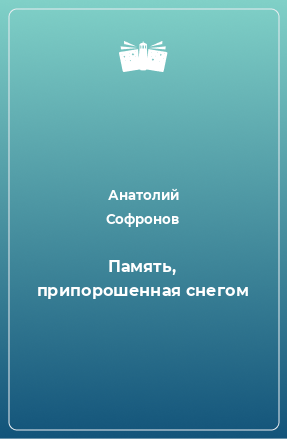 Анатолий Софронов

Память, припорошенная снегом